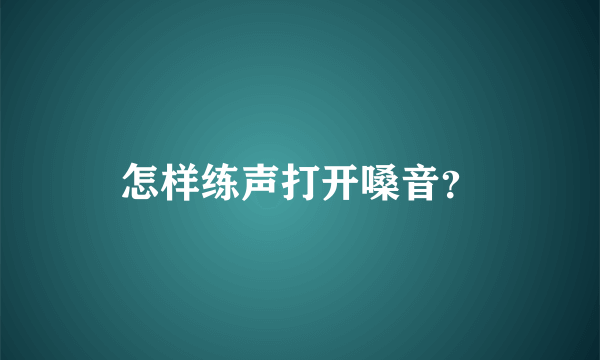 怎样练声打开嗓音?